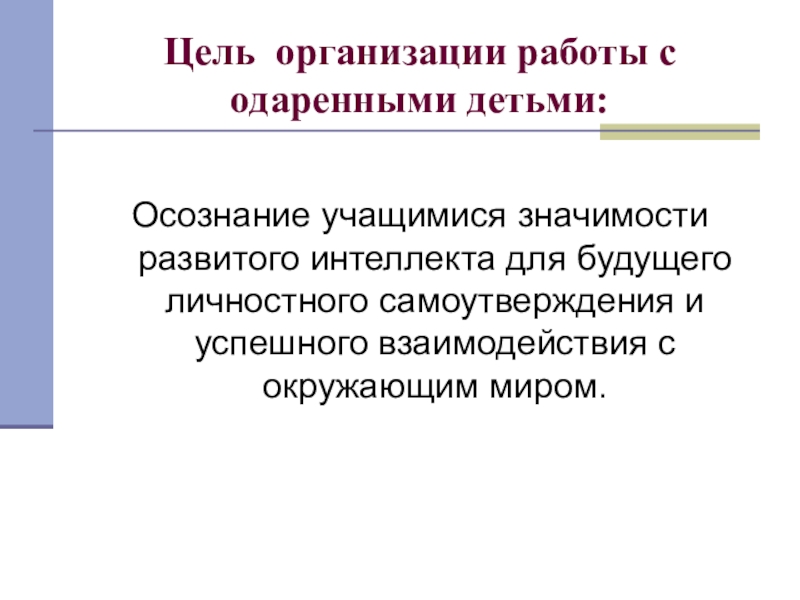 Цель организации работы с одаренными детьми:

Осознание учащимися значимости развитого интеллекта для будущего личностного самоутверждения и успешного взаимодействия с окружающим миром.